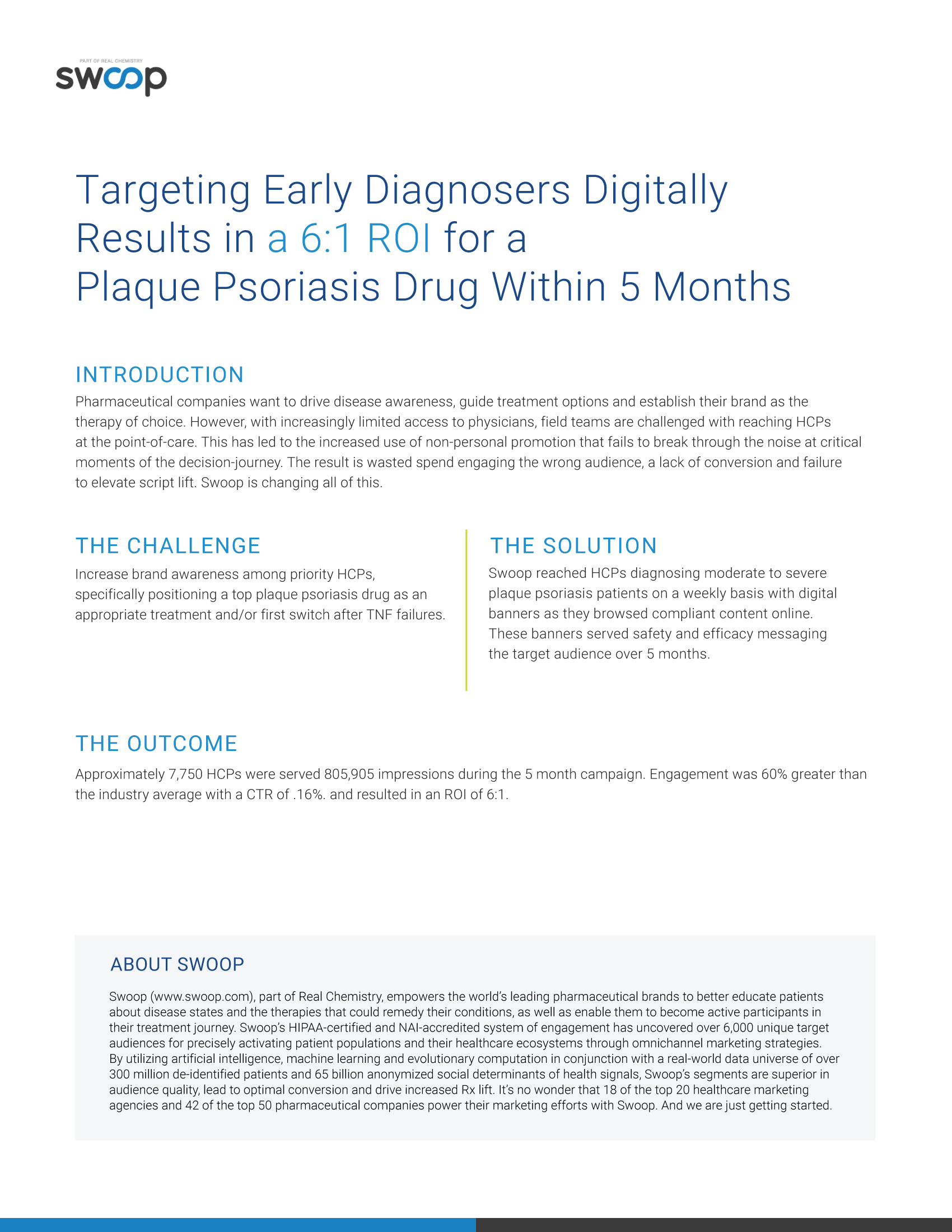 PART OF REAL CHEMISTRY
swoop

Targeting Early Diagnosers Digitally Results in a 6:1 ROI for a Plaque Psoriasis Drug Within 5 Months

INTRODUCTION
Pharmaceutical companies want to drive disease awareness, guide treatment options and establish their brand as the therapy of choice. However, with increasingly limited access to physicians, field teams are challenged with reaching HCPs at the point-of-care. This has led to the increased use of non-personal promotion that fails to break through the noise at critical moments of the decision-journey. The result is wasted spend engaging the wrong audience, a lack of conversion and failure to elevate script lift. Swoop is changing all of this.

THE CHALLENGE
Increase brand awareness among priority HCPs, specifically positioning a top plaque psoriasis drug as an appropriate treatment and/or first switch after TNF failures.

THE SOLUTION
Swoop reached HCPs diagnosing moderate to severe plaque psoriasis patients on a weekly basis with digital banners as they browsed compliant content online. These banners served safety and efficacy messaging the target audience over 5 months.

THE OUTCOME
Approximately 7,750 HCPs were served 805,905 impressions during the 5 month campaign. Engagement was 60% greater than the industry average with a CTR of .16%. and resulted in an ROI of 6:1.

ABOUT SWOOP
Swoop (www.swoop.com), part of Real Chemistry, empowers the world's leading pharmaceutical brands to better educate patients about disease states and the therapies that could remedy their conditions, as well as enable them to become active participants in their treatment journey. Swoop's HIPAA-certified and NAI-accredited system of engagement has uncovered over 6,000 unique target audiences for precisely activating patient populations and their healthcare ecosystems through omnichannel marketing strategies. By utilizing artificial intelligence, machine learning and evolutionary computation in conjunction with a real-world data universe of over 300 million de-identified patients and 65 billion anonymized social determinants of health signals, Swoop's segments are superior in audience quality, lead to optimal conversion and drive increased Rx lift. It's no wonder that 18 of the top 20 healthcare marketing agencies and 42 of the top 50 pharmaceutical companies power their marketing efforts with Swoop. And we are just getting started.